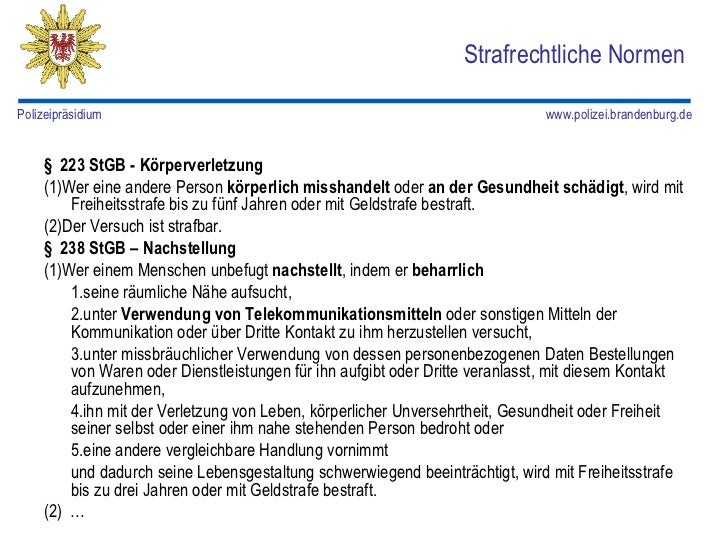 Strafrechtliche Normen

Polizeipräsidium

www.polizei.brandenburg.de

§ 223 StGB - Körperverletzung

(1)Wer eine andere Person körperlich misshandelt oder an der Gesundheit schädigt, wird mit Freiheitsstrafe bis zu fünf Jahren oder mit Geldstrafe bestraft.

(2)Der Versuch ist strafbar.

§ 238 StGB – Nachstellung

(1)Wer einem Menschen unbefugt nachstellt, indem er beharrlich

1.seine räumliche Nähe aufsucht,

2.unter Verwendung von Telekommunikationsmitteln oder sonstigen Mitteln der Kommunikation oder über Dritte Kontakt zu ihm herzustellen versucht,

3.unter missbräuchlicher Verwendung von dessen personenbezogenen Daten Bestellungen von Waren oder Dienstleistungen für ihn aufgibt oder Dritte veranlasst, mit diesem Kontakt aufzunehmen,

4.ihn mit der Verletzung von Leben, körperlicher Unversehrtheit, Gesundheit oder Freiheit seiner selbst oder einer ihm nahe stehenden Person bedroht oder

5.eine andere vergleichbare Handlung vornimmt

und dadurch seine Lebensgestaltung schwerwiegend beeinträchtigt, wird mit Freiheitsstrafe bis zu drei Jahren oder mit Geldstrafe bestraft.

(2) …